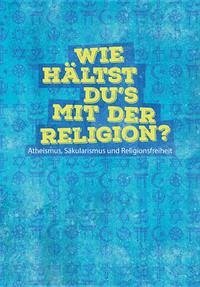 WIE HÄLTST DU'S MIT DER RELIGION?

Atheismus, Säkularismus und Religionsfreiheit